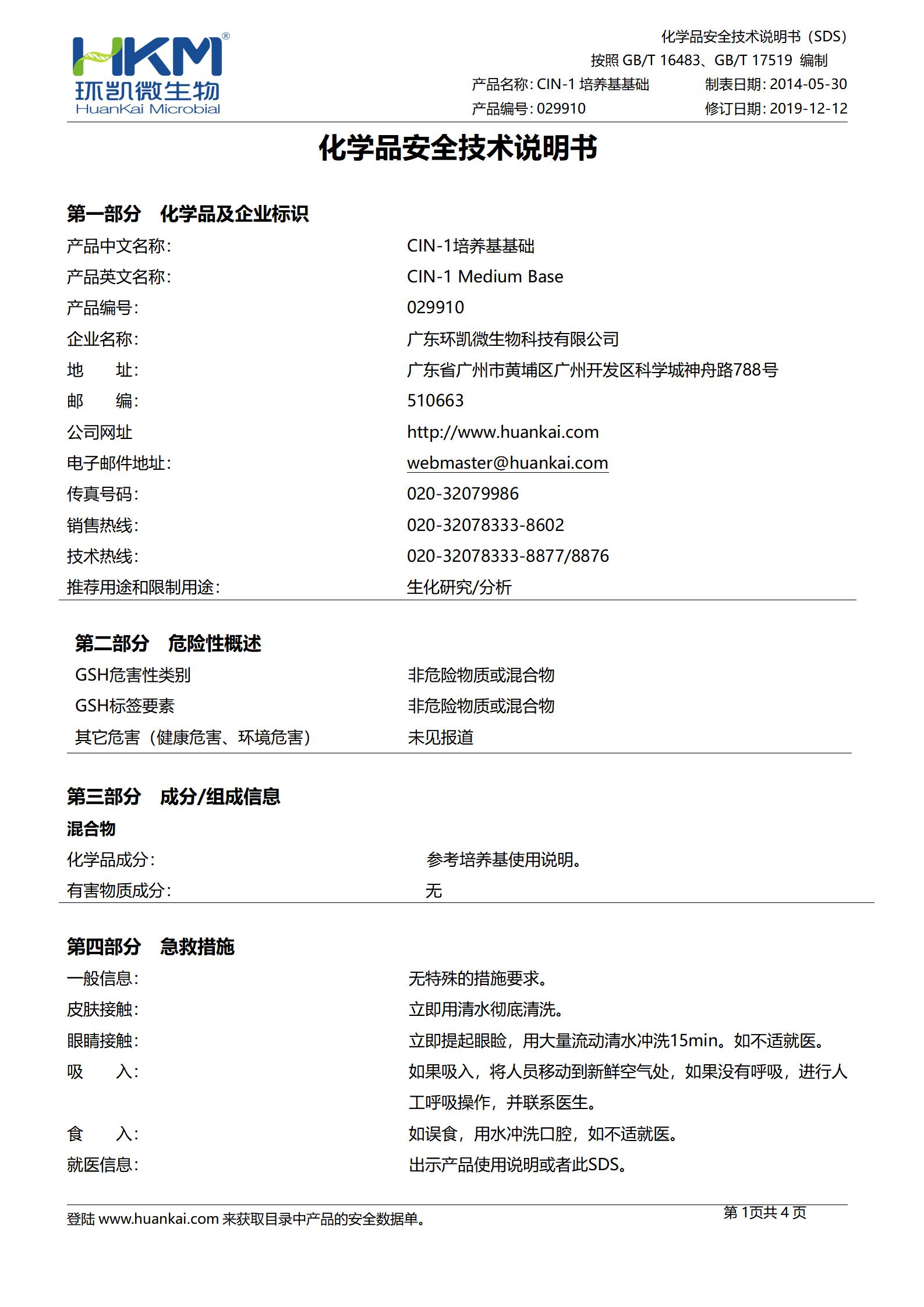 HKM®
环凯微生物
HuanKai Microbial

化学品安全技术说明书（SDS）
按照 GB/T 16483、GB/T 17519 编制
产品名称: CIN-1 培养基基础　　制表日期: 2014-05-30
产品编号: 029910　　修订日期: 2019-12-12

化学品安全技术说明书

第一部分　化学品及企业标识

| | |
|---|---|
| 产品中文名称: | CIN-1培养基基础 |
| 产品英文名称: | CIN-1 Medium Base |
| 产品编号: | 029910 |
| 企业名称: | 广东环凯微生物科技有限公司 |
| 地　　址: | 广东省广州市黄埔区广州开发区科学城神舟路788号 |
| 邮　　编: | 510663 |
| 公司网址 | http://www.huankai.com |
| 电子邮件地址: | webmaster@huankai.com |
| 传真号码: | 020-32079986 |
| 销售热线: | 020-32078333-8602 |
| 技术热线: | 020-32078333-8877/8876 |
| 推荐用途和限制用途: | 生化研究/分析 |

第二部分　危险性概述

| | |
|---|---|
| GSH危害性类别 | 非危险物质或混合物 |
| GSH标签要素 | 非危险物质或混合物 |
| 其它危害（健康危害、环境危害） | 未见报道 |

第三部分　成分/组成信息
混合物

| | |
|---|---|
| 化学品成分: | 参考培养基使用说明。 |
| 有害物质成分: | 无 |

第四部分　急救措施

| | |
|---|---|
| 一般信息: | 无特殊的措施要求。 |
| 皮肤接触: | 立即用清水彻底清洗。 |
| 眼睛接触: | 立即提起眼睑，用大量流动清水冲洗15min。如不适就医。 |
| 吸　　入: | 如果吸入，将人员移动到新鲜空气处，如果没有呼吸，进行人工呼吸操作，并联系医生。 |
| 食　　入: | 如误食，用水冲洗口腔，如不适就医。 |
| 就医信息: | 出示产品使用说明或者此SDS。 |

登陆 www.huankai.com 来获取目录中产品的安全数据单。　　第 1页共 4 页